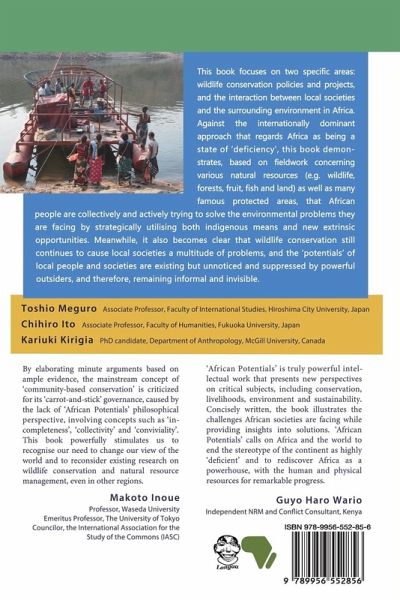 This book focuses on two specific areas: wildlife conservation policies and projects, and the interaction between local societies and the surrounding environment in Africa. Against the internationally dominant approach that regards Africa as being a state of 'deficiency', this book demonstrates, based on fieldwork concerning various natural resources (e.g. wildlife, forests, fruit, fish and land) as well as many famous protected areas, that African people are collectively and actively trying to solve the environmental problems they are facing by strategically utilising both indigenous means and new extrinsic opportunities. Meanwhile, it also becomes clear that wildlife conservation still continues to cause local societies a multitude of problems, and the 'potentials' of local people and societies are existing but unnoticed and suppressed by powerful outsiders, and therefore, remaining informal and invisible.

Toshio Meguro Associate Professor, Faculty of International Studies, Hiroshima City University, Japan
Chihiro Ito Associate Professor, Faculty of Humanities, Fukuoka University, Japan
Kariuki Kirigia PhD candidate, Department of Anthropology, McGill University, Canada

By elaborating minute arguments based on ample evidence, the mainstream concept of 'community-based conservation' is criticized for its 'carrot-and-stick' governance, caused by the lack of 'African Potentials' philosophical perspective, involving concepts such as 'incompleteness', 'collectivity' and 'conviviality'. This book powerfully stimulates us to recognise our need to change our view of the world and to reconsider existing research on wildlife conservation and natural resource management, even in other regions.

Makoto Inoue
Professor, Waseda University
Emeritus Professor, The University of Tokyo
Councilor, the International Association for the Study of the Commons (IASC)

'African Potentials' is truly powerful intellectual work that presents new perspectives on critical subjects, including conservation, livelihoods, environment and sustainability. Concisely written, the book illustrates the challenges African societies are facing while providing insights into solutions. 'African Potentials' calls on Africa and the world to end the stereotype of the continent as highly 'deficient' and to rediscover Africa as a powerhouse, with the human and physical resources for remarkable progress.

Guyo Haro Wario
Independent NRM and Conflict Consultant, Kenya

ISBN 978-9956-552-85-6

Langaa

9 789956 552856